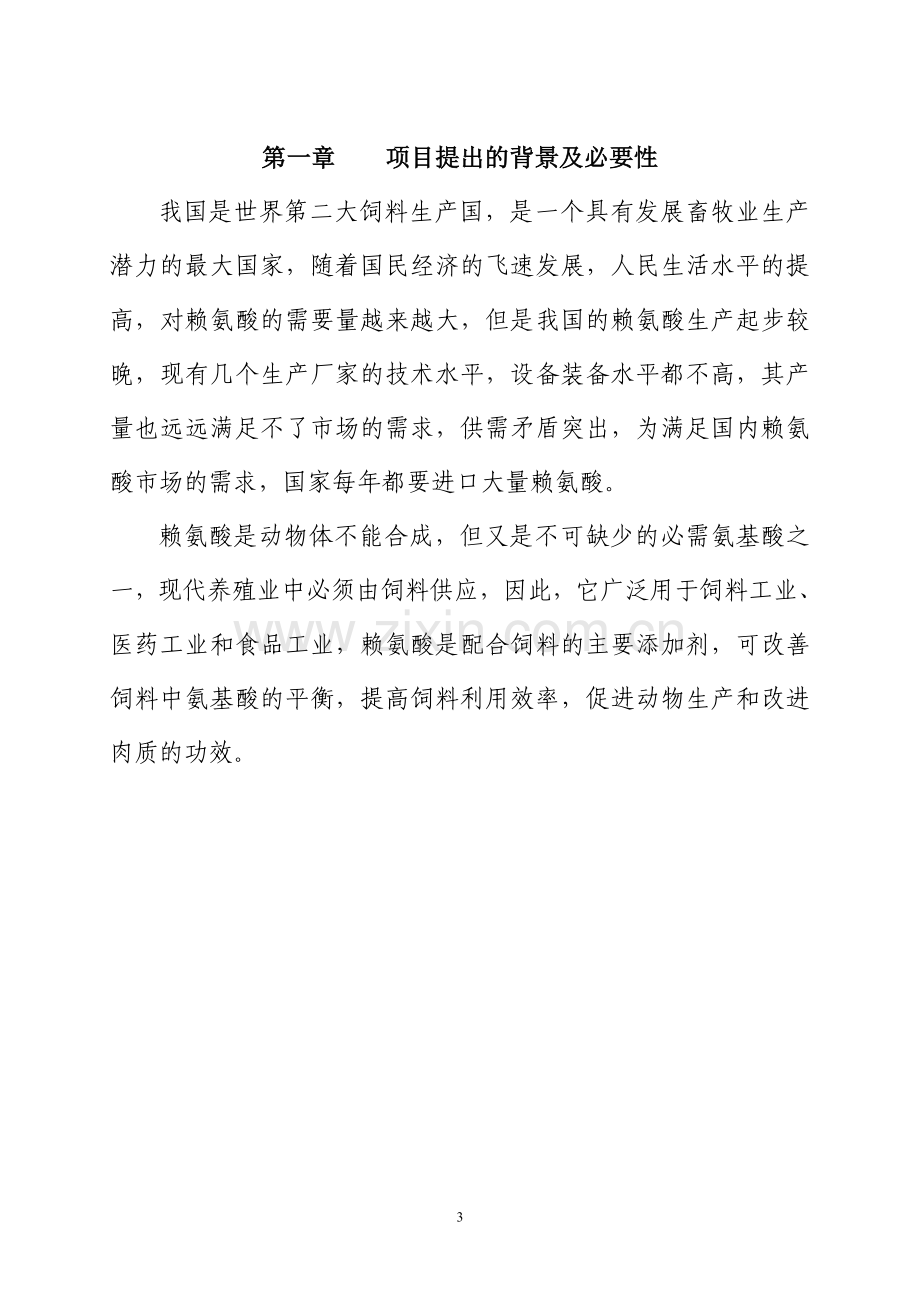 第一章 项目提出的背景及必要性

我国是世界第二大饲料生产国，是一个具有发展畜牧业生产潜力的最大国家，随着国民经济的飞速发展，人民生活水平的提高，对赖氨酸的需要量越来越大，但是我国的赖氨酸生产起步较晚，现有几个生产厂家的技术水平，设备装备水平都不高，其产量也远远满足不了市场的需求，供需矛盾突出，为满足国内赖氨酸市场的需求，国家每年都要进口大量赖氨酸。

赖氨酸是动物体不能合成，但又是不可缺少的必需氨基酸之一，现代养殖业中必须由饲料供应，因此，它广泛用于饲料工业、医药工业和食品工业，赖氨酸是配合饲料的主要添加剂，可改善饲料中氨基酸的平衡，提高饲料利用效率，促进动物生产和改进肉质的功效。

3

www.zixin.com.cn